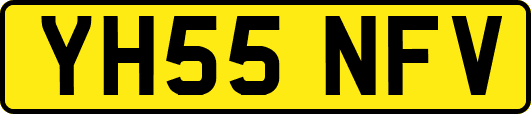 YH55 NFV